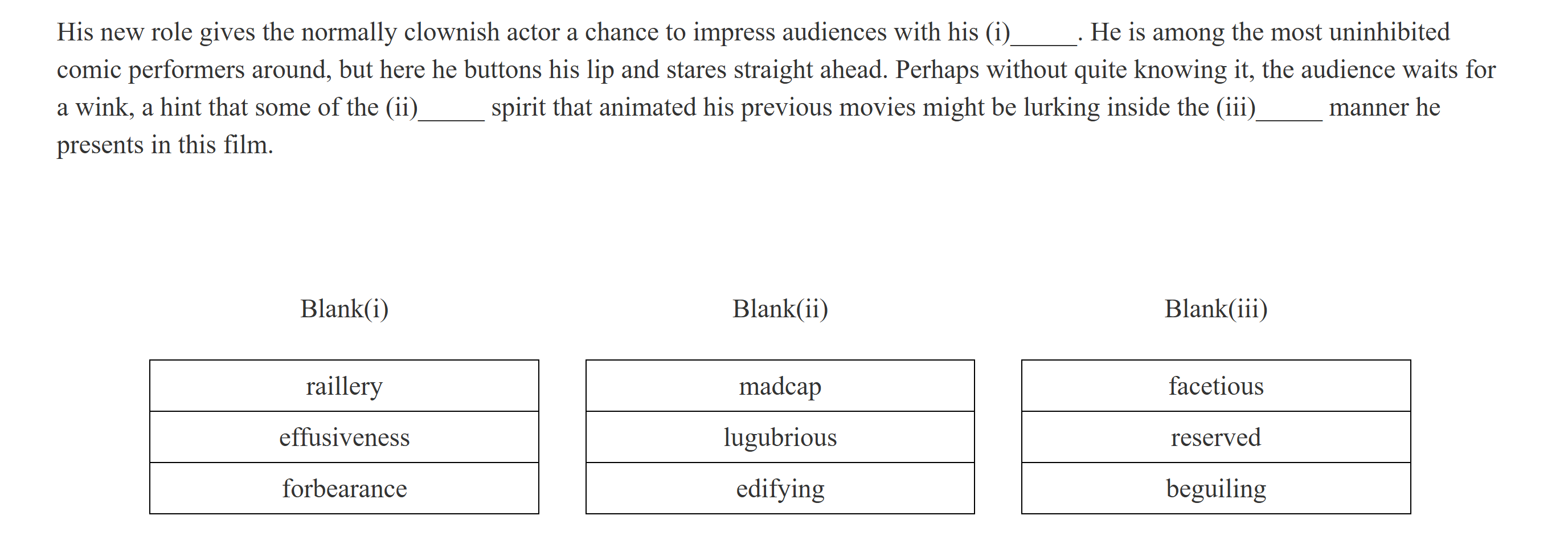 His new role gives the normally clownish actor a chance to impress audiences with his (i)____. He is among the most uninhibited comic performers around, but here he buttons his lip and stares straight ahead. Perhaps without quite knowing it, the audience waits for a wink, a hint that some of the (ii)____ spirit that animated his previous movies might be lurking inside the (iii)____ manner he presents in this film.

Blank(i)

raillery
effusiveness
forbearance

Blank(ii)

madcap
lugubrious
edifying

Blank(iii)

facetious
reserved
beguiling